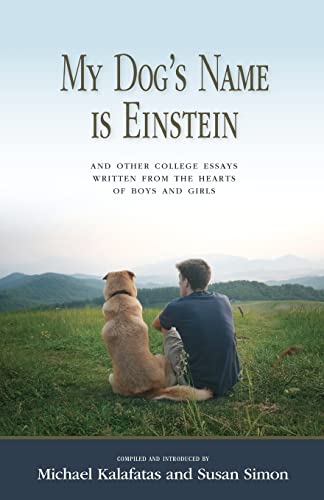 MY DOG'S NAME IS EINSTEIN

AND OTHER COLLEGE ESSAYS WRITTEN FROM THE HEARTS OF BOYS AND GIRLS

COMPILED AND INTRODUCED BY
Michael Kalafatas and Susan Simon